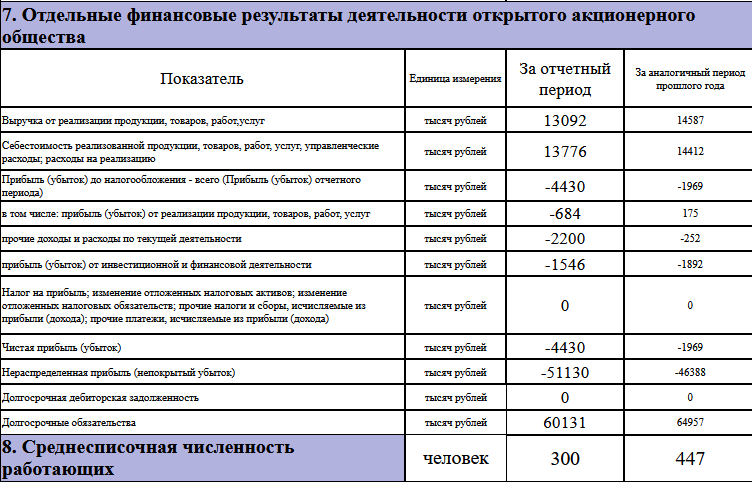 7. Отдельные финансовые результаты деятельности открытого акционерного общества

| Показатель | Единица измерения | За отчетный период | За аналогичный период прошлого года |
|---|---|---|---|
| Выручка от реализации продукции, товаров, работ,услуг | тысяч рублей | 13092 | 14587 |
| Себестоимость реализованной продукции, товаров, работ, услуг, управленческие расходы; расходы на реализацию | тысяч рублей | 13776 | 14412 |
| Прибыль (убыток) до налогообложения - всего (Прибыль (убыток) отчетного периода) | тысяч рублей | -4430 | -1969 |
| в том числе: прибыль (убыток) от реализации продукции, товаров, работ, услуг | тысяч рублей | -684 | 175 |
| прочие доходы и расходы по текущей деятельности | тысяч рублей | -2200 | -252 |
| прибыль (убыток) от инвестиционной и финансовой деятельности | тысяч рублей | -1546 | -1892 |
| Налог на прибыль; изменение отложенных налоговых активов; изменение отложенных налоговых обязательств; прочие налоги и сборы, исчисляемые из прибыли (дохода); прочие платежи, исчисляемые из прибыли (дохода) | тысяч рублей | 0 | 0 |
| Чистая прибыль (убыток) | тысяч рублей | -4430 | -1969 |
| Нераспределенная прибыль (непокрытый убыток) | тысяч рублей | -51130 | -46388 |
| Долгосрочная дебиторская задолженность | тысяч рублей | 0 | 0 |
| Долгосрочные обязательства | тысяч рублей | 60131 | 64957 |
| 8. Среднесписочная численность работающих | человек | 300 | 447 |